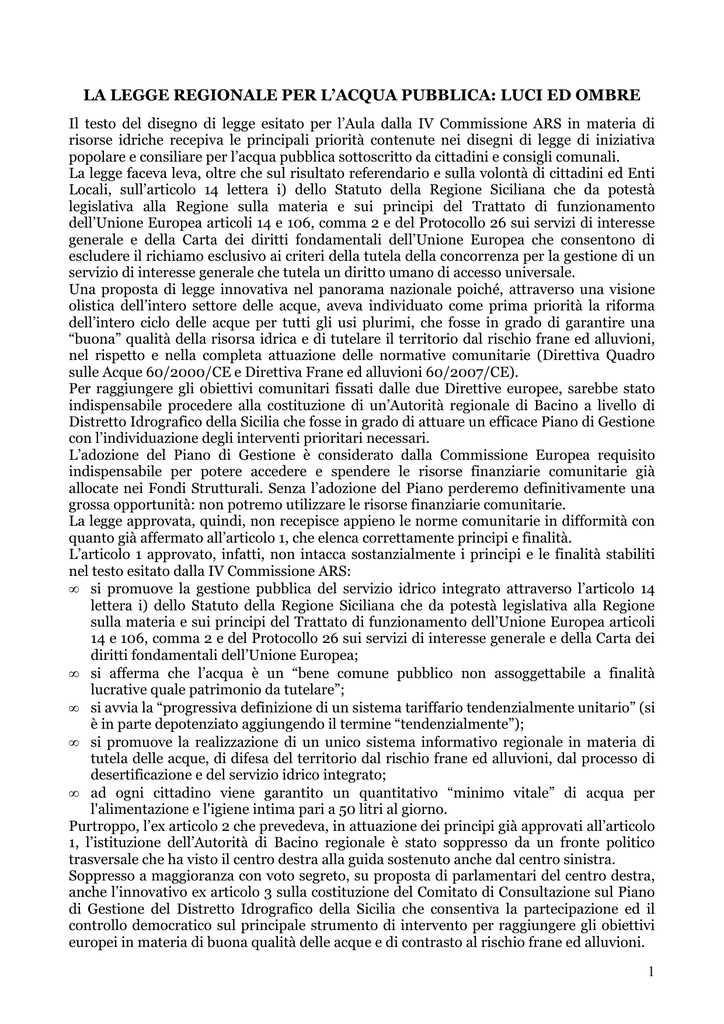 LA LEGGE REGIONALE PER L'ACQUA PUBBLICA: LUCI ED OMBRE

Il testo del disegno di legge esitato per l'Aula dalla IV Commissione ARS in materia di risorse idriche recepiva le principali priorità contenute nei disegni di legge di iniziativa popolare e consiliare per l'acqua pubblica sottoscritto da cittadini e consigli comunali.
La legge faceva leva, oltre che sul risultato referendario e sulla volontà di cittadini ed Enti Locali, sull'articolo 14 lettera i) dello Statuto della Regione Siciliana che da potestà legislativa alla Regione sulla materia e sui principi del Trattato di funzionamento dell'Unione Europea articoli 14 e 106, comma 2 e del Protocollo 26 sui servizi di interesse generale e della Carta dei diritti fondamentali dell'Unione Europea che consentono di escludere il richiamo esclusivo ai criteri della tutela della concorrenza per la gestione di un servizio di interesse generale che tutela un diritto umano di accesso universale.
Una proposta di legge innovativa nel panorama nazionale poiché, attraverso una visione olistica dell'intero settore delle acque, aveva individuato come prima priorità la riforma dell'intero ciclo delle acque per tutti gli usi plurimi, che fosse in grado di garantire una "buona" qualità della risorsa idrica e di tutelare il territorio dal rischio frane ed alluvioni, nel rispetto e nella completa attuazione delle normative comunitarie (Direttiva Quadro sulle Acque 60/2000/CE e Direttiva Frane ed alluvioni 60/2007/CE).
Per raggiungere gli obiettivi comunitari fissati dalle due Direttive europee, sarebbe stato indispensabile procedere alla costituzione di un'Autorità regionale di Bacino a livello di Distretto Idrografico della Sicilia che fosse in grado di attuare un efficace Piano di Gestione con l'individuazione degli interventi prioritari necessari.
L'adozione del Piano di Gestione è considerato dalla Commissione Europea requisito indispensabile per potere accedere e spendere le risorse finanziarie comunitarie già allocate nei Fondi Strutturali. Senza l'adozione del Piano perderemo definitivamente una grossa opportunità: non potremo utilizzare le risorse finanziarie comunitarie.
La legge approvata, quindi, non recepisce appieno le norme comunitarie in difformità con quanto già affermato all'articolo 1, che elenca correttamente principi e finalità.
L'articolo 1 approvato, infatti, non intacca sostanzialmente i principi e le finalità stabiliti nel testo esitato dalla IV Commissione ARS:
∞ si promuove la gestione pubblica del servizio idrico integrato attraverso l'articolo 14 lettera i) dello Statuto della Regione Siciliana che da potestà legislativa alla Regione sulla materia e sui principi del Trattato di funzionamento dell'Unione Europea articoli 14 e 106, comma 2 e del Protocollo 26 sui servizi di interesse generale e della Carta dei diritti fondamentali dell'Unione Europea;
∞ si afferma che l'acqua è un "bene comune pubblico non assoggettabile a finalità lucrative quale patrimonio da tutelare";
∞ si avvia la "progressiva definizione di un sistema tariffario tendenzialmente unitario" (si è in parte depotenziato aggiungendo il termine "tendenzialmente");
∞ si promuove la realizzazione di un unico sistema informativo regionale in materia di tutela delle acque, di difesa del territorio dal rischio frane ed alluvioni, dal processo di desertificazione e del servizio idrico integrato;
∞ ad ogni cittadino viene garantito un quantitativo "minimo vitale" di acqua per l'alimentazione e l'igiene intima pari a 50 litri al giorno.
Purtroppo, l'ex articolo 2 che prevedeva, in attuazione dei principi già approvati all'articolo 1, l'istituzione dell'Autorità di Bacino regionale è stato soppresso da un fronte politico trasversale che ha visto il centro destra alla guida sostenuto anche dal centro sinistra.
Soppresso a maggioranza con voto segreto, su proposta di parlamentari del centro destra, anche l'innovativo ex articolo 3 sulla costituzione del Comitato di Consultazione sul Piano di Gestione del Distretto Idrografico della Sicilia che consentiva la partecipazione ed il controllo democratico sul principale strumento di intervento per raggiungere gli obiettivi europei in materia di buona qualità delle acque e di contrasto al rischio frane ed alluvioni.

1